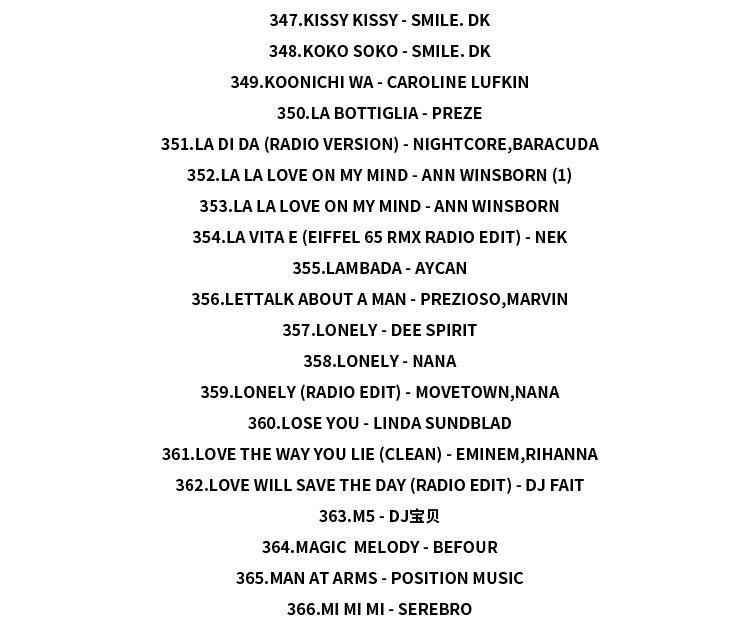 347.KISSY KISSY - SMILE. DK

348.KOKO SOKO - SMILE. DK

349.KOONICHI WA - CAROLINE LUFKIN

350.LA BOTTIGLIA - PREZE

351.LA DI DA (RADIO VERSION) - NIGHTCORE,BARACUDA

352.LA LA LOVE ON MY MIND - ANN WINSBORN (1)

353.LA LA LOVE ON MY MIND - ANN WINSBORN

354.LA VITA E (EIFFEL 65 RMX RADIO EDIT) - NEK

355.LAMBADA - AYCAN

356.LETTALK ABOUT A MAN - PREZIOSO,MARVIN

357.LONELY - DEE SPIRIT

358.LONELY - NANA

359.LONELY (RADIO EDIT) - MOVETOWN,NANA

360.LOSE YOU - LINDA SUNDBLAD

361.LOVE THE WAY YOU LIE (CLEAN) - EMINEM,RIHANNA

362.LOVE WILL SAVE THE DAY (RADIO EDIT) - DJ FAIT

363.M5 - DJ宝贝

364.MAGIC  MELODY - BEFOUR

365.MAN AT ARMS - POSITION MUSIC

366.MI MI MI - SEREBRO